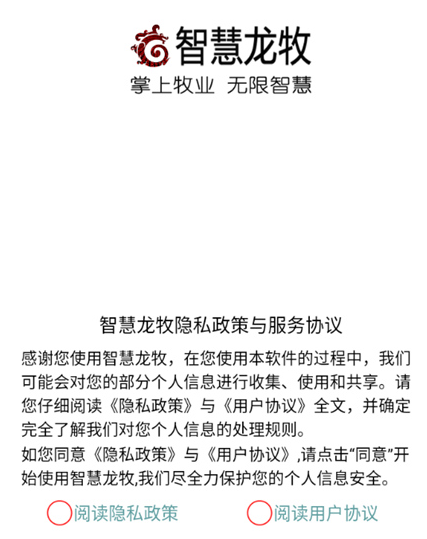 智慧龙牧
掌上牧业 无限智慧

智慧龙牧隐私政策与服务协议

感谢您使用智慧龙牧，在您使用本软件的过程中，我们可能会对您的部分个人信息进行收集、使用和共享。请您仔细阅读《隐私政策》与《用户协议》全文，并确定完全了解我们对您个人信息的处理规则。
如您同意《隐私政策》与《用户协议》,请点击“同意”开始使用智慧龙牧,我们尽全力保护您的个人信息安全。

阅读隐私政策 阅读用户协议